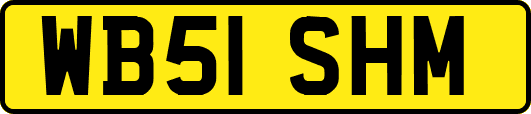 WB51 SHM